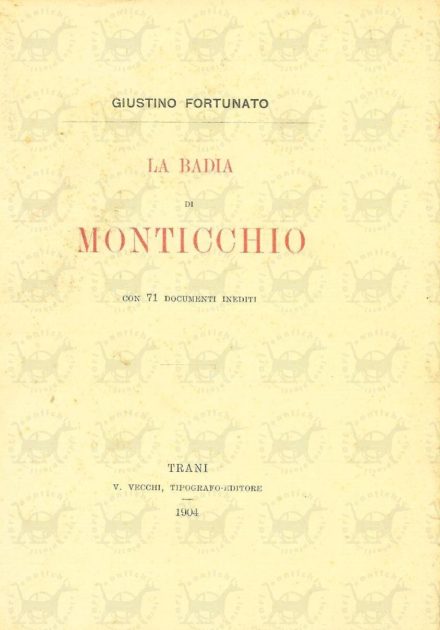 GIUSTINO FORTUNATO

LA BADIA

DI

MONTICCHIO

CON 71 DOCUMENTI INEDITI

TRANI

V. VECCHI, TIPOGRAFO-EDITORE

1904